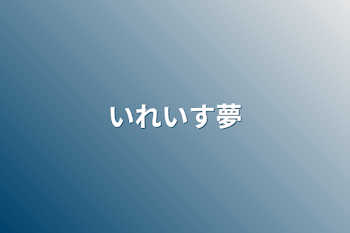 いれいす夢